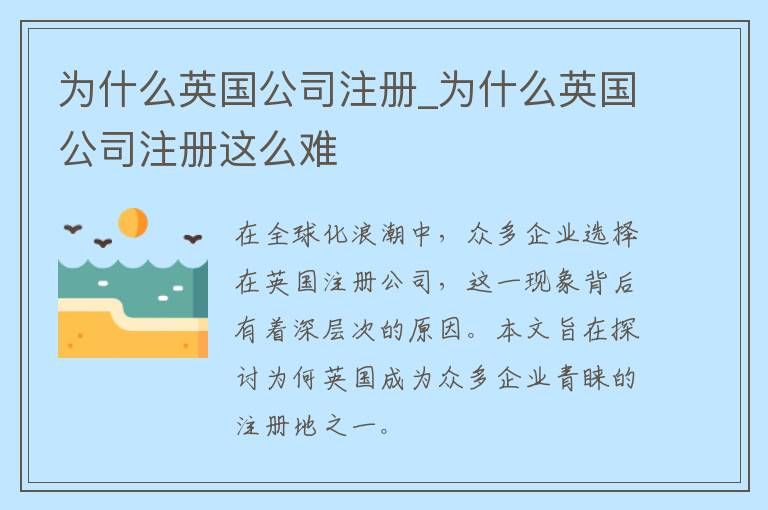 为什么英国公司注册_为什么英国公司注册这么难

在全球化浪潮中，众多企业选择在英国注册公司，这一现象背后有着深层次的原因。本文旨在探讨为何英国成为众多企业青睐的注册地之一。